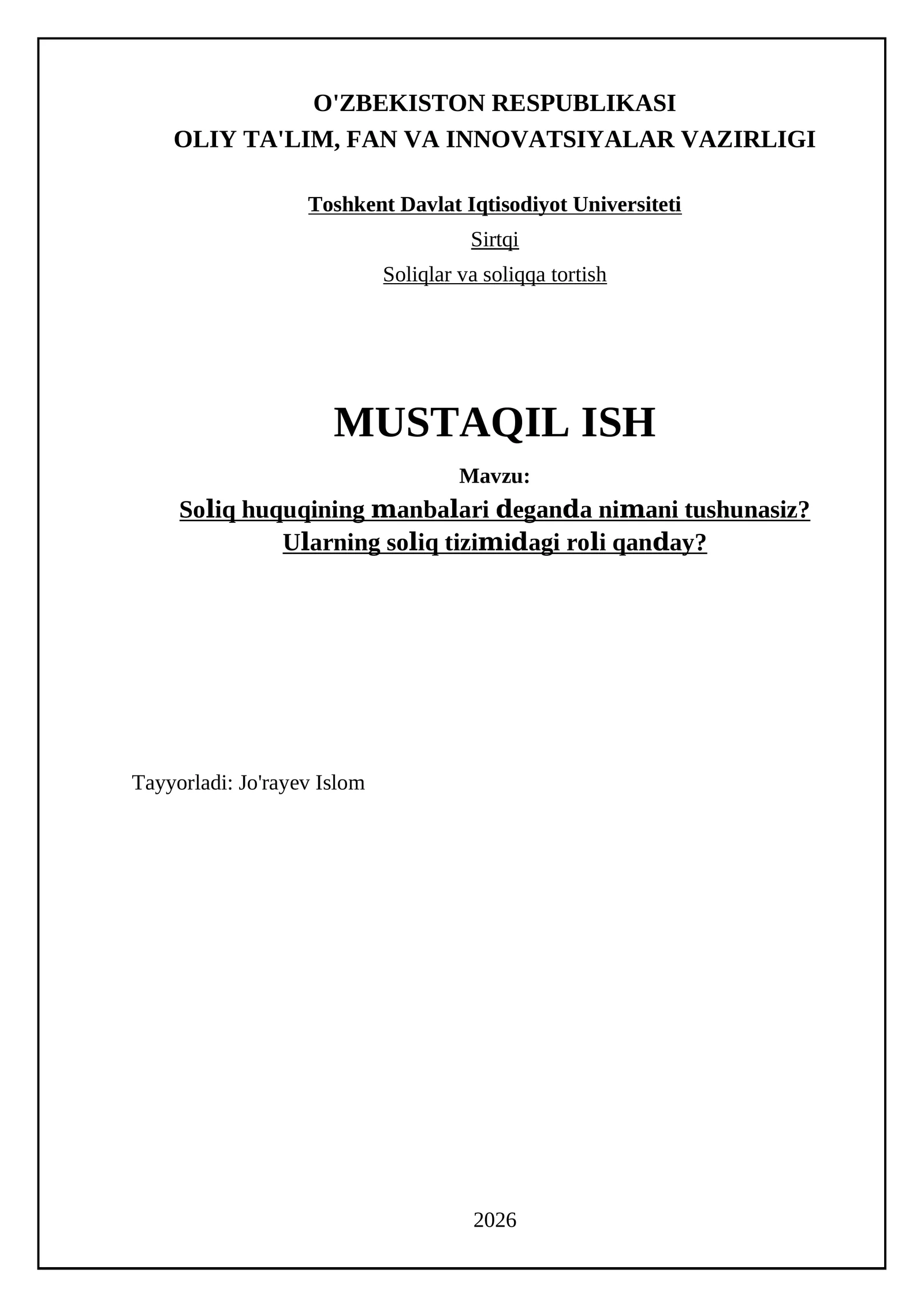 O'ZBEKISTON RESPUBLIKASI
OLIY TA'LIM, FAN VA INNOVATSIYALAR VAZIRLIGI

Toshkent Davlat Iqtisodiyot Universiteti

Sirtqi

Soliqlar va soliqqa tortish

MUSTAQIL ISH

Mavzu:

Soliq huquqining manbalari deganda nimani tushunasiz? Ularning soliq tizimidagi roli qanday?

Tayyorladi: Jo'rayev Islom

2026